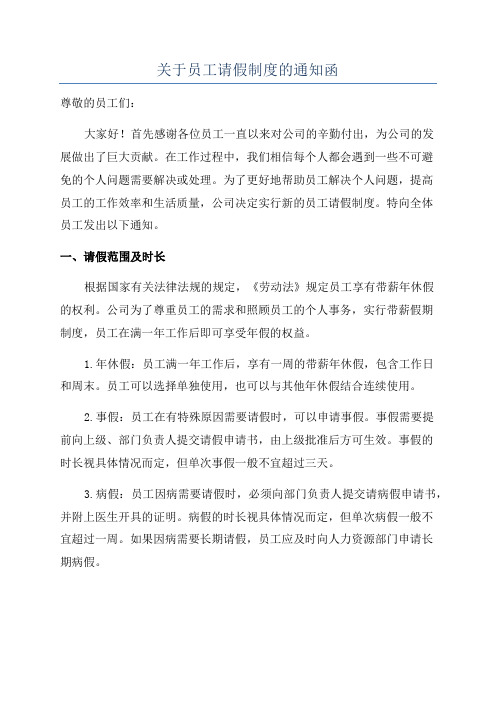 关于员工请假制度的通知函

尊敬的员工们：

大家好！首先感谢各位员工一直以来对公司的辛勤付出，为公司的发展做出了巨大贡献。在工作过程中，我们相信每个人都会遇到一些不可避免的个人问题需要解决或处理。为了更好地帮助员工解决个人问题，提高员工的工作效率和生活质量，公司决定实行新的员工请假制度。特向全体员工发出以下通知。

一、请假范围及时长

根据国家有关法律法规的规定，《劳动法》规定员工享有带薪年休假的权利。公司为了尊重员工的需求和照顾员工的个人事务，实行带薪假期制度，员工在满一年工作后即可享受年假的权益。

1.年休假：员工满一年工作后，享有一周的带薪年休假，包含工作日和周末。员工可以选择单独使用，也可以与其他年休假结合连续使用。

2.事假：员工在有特殊原因需要请假时，可以申请事假。事假需要提前向上级、部门负责人提交请假申请书，由上级批准后方可生效。事假的时长视具体情况而定，但单次事假一般不宜超过三天。

3.病假：员工因病需要请假时，必须向部门负责人提交请病假申请书，并附上医生开具的证明。病假的时长视具体情况而定，但单次病假一般不宜超过一周。如果因病需要长期请假，员工应及时向人力资源部门申请长期病假。